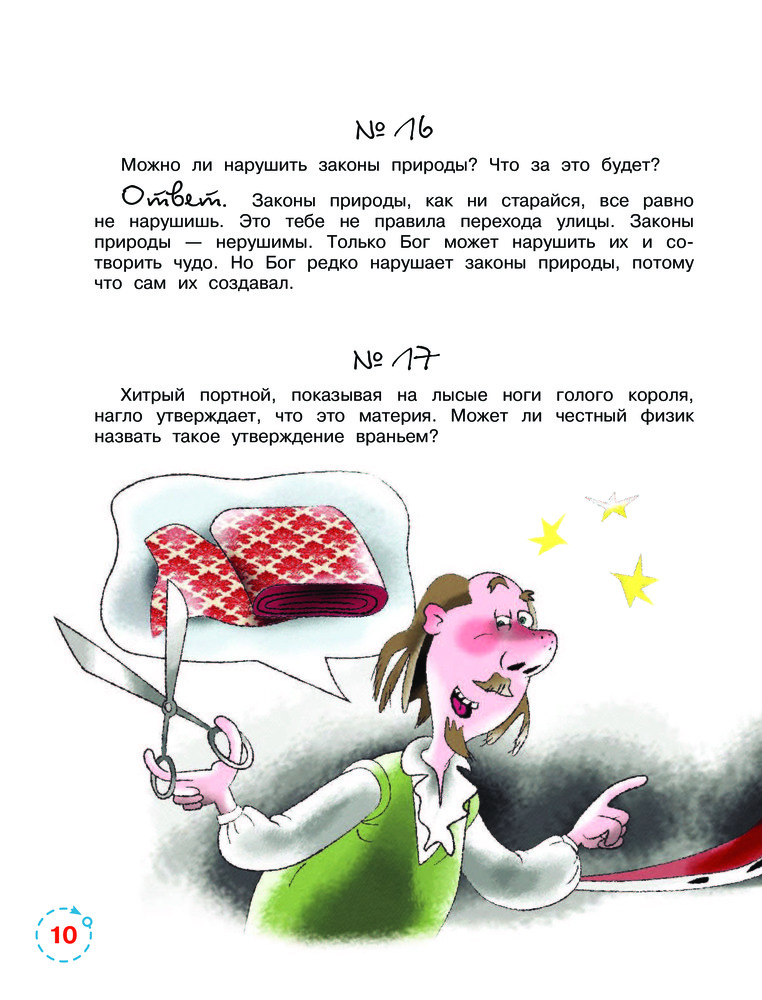 № 16

Можно ли нарушить законы природы? Что за это будет?

Ответ. Законы природы, как ни старайся, все равно не нарушишь. Это тебе не правила перехода улицы. Законы природы — нерушимы. Только Бог может нарушить их и сотворить чудо. Но Бог редко нарушает законы природы, потому что сам их создавал.

№ 17

Хитрый портной, показывая на лысые ноги голого короля, нагло утверждает, что это материя. Может ли честный физик назвать такое утверждение враньем?

10